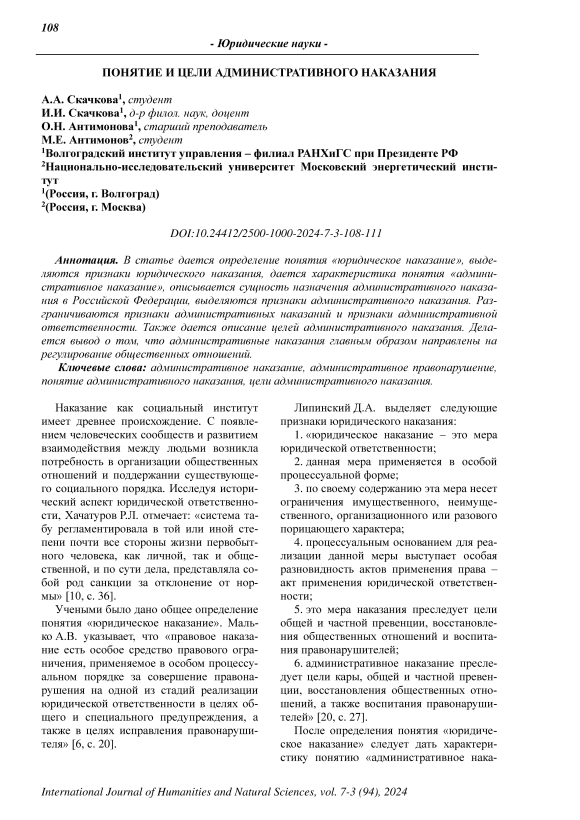 108

- Юридические науки -

ПОНЯТИЕ И ЦЕЛИ АДМИНИСТРАТИВНОГО НАКАЗАНИЯ

А.А. Скачкова$^1$, студент
И.И. Скачкова$^1$, д-р филол. наук, доцент
О.Н. Антимонова$^1$, старший преподаватель
М.Е. Антимонов$^2$, студент
$^1$Волгоградский институт управления – филиал РАНХиГС при Президенте РФ
$^2$Национально-исследовательский университет Московский энергетический институт
$^1$(Россия, г. Волгоград)
$^2$(Россия, г. Москва)

DOI:10.24412/2500-1000-2024-7-3-108-111

Аннотация. В статье дается определение понятия «юридическое наказание», выделяются признаки юридического наказания, дается характеристика понятия «административное наказание», описывается сущность назначения административного наказания в Российской Федерации, выделяются признаки административного наказания. Разграничиваются признаки административных наказаний и признаки административной ответственности. Также дается описание целей административного наказания. Делается вывод о том, что административные наказания главным образом направлены на регулирование общественных отношений.

Ключевые слова: административное наказание, административное правонарушение, понятие административного наказания, цели административного наказания.

Наказание как социальный институт имеет древнее происхождение. С появлением человеческих сообществ и развитием взаимодействия между людьми возникла потребность в организации общественных отношений и поддержании существующего социального порядка. Исследуя исторический аспект юридической ответственности, Хачатуров Р.Л. отмечает: «система табу регламентировала в той или иной степени почти все стороны жизни первобытного человека, как личной, так и общественной, и по сути дела, представляла собой род санкции за отклонение от нормы» [10, с. 36].

Учеными было дано общее определение понятия «юридическое наказание». Малько А.В. указывает, что «правовое наказание есть особое средство правового ограничения, применяемое в особом процессуальном порядке за совершение правонарушения на одной из стадий реализации юридической ответственности в целях общего и специального предупреждения, а также в целях исправления правонарушителя» [6, с. 20].

Липинский Д.А. выделяет следующие признаки юридического наказания:

1. «юридическое наказание – это мера юридической ответственности;

2. данная мера применяется в особой процессуальной форме;

3. по своему содержанию эта мера несет ограничения имущественного, неимущественного, организационного или разового порицающего характера;

4. процессуальным основанием для реализации данной меры выступает особая разновидность актов применения права – акт применения юридической ответственности;

5. это мера наказания преследует цели общей и частной превенции, восстановления общественных отношений и воспитания правонарушителей;

6. административное наказание преследует цели кары, общей и частной превенции, восстановления общественных отношений, а также воспитания правонарушителей» [20, с. 27].

После определения понятия «юридическое наказание» следует дать характеристику понятию «административное нака-

International Journal of Humanities and Natural Sciences, vol. 7-3 (94), 2024